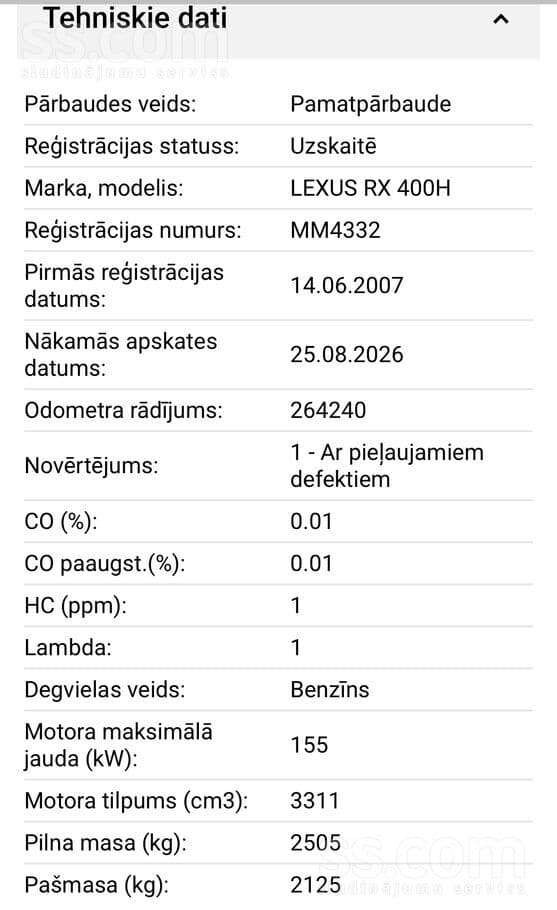 Tehniskie dati

ss.com
sludinājumu serviss

| Pārbaudes veids: | Pamatpārbaude |
|---|---|
| Reģistrācijas statuss: | Uzskaitē |
| Marka, modelis: | LEXUS RX 400H |
| Reģistrācijas numurs: | MM4332 |
| Pirmās reģistrācijas datums: | 14.06.2007 |
| Nākamās apskates datums: | 25.08.2026 |
| Odometra rādījums: | 264240 |
| Novērtējums: | 1 - Ar pieļaujamiem defektiem |
| CO (%): | 0.01 |
| CO paaugst.(%): | 0.01 |
| HC (ppm): | 1 |
| Lambda: | 1 |
| Degvielas veids: | Benzīns |
| Motora maksimālā jauda (kW): | 155 |
| Motora tilpums (cm3): | 3311 |
| Pilna masa (kg): | 2505 |
| Pašmasa (kg): | 2125 |

ss.com
sludinājumu serviss